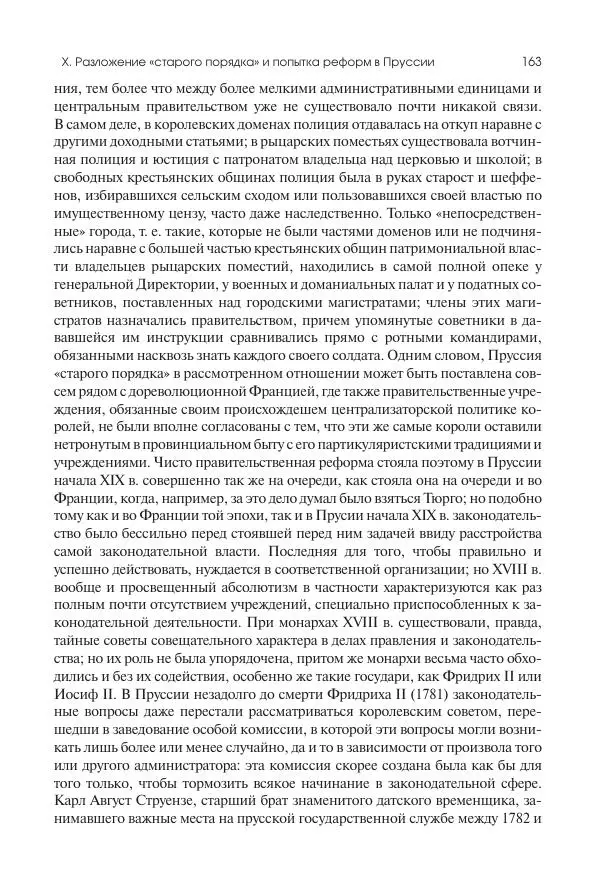 X. Разложение «старого порядка» и попытка реформ в Пруссии 163

ния, тем более что между более мелкими административными единицами и центральным правительством уже не существовало почти никакой связи. В самом деле, в королевских доменах полиция отдавалась на откуп наравне с другими доходными статьями; в рыцарских поместьях существовала вотчинная полиция и юстиция с патронатом владельца над церковью и школой; в свободных крестьянских общинах полиция была в руках старост и шеффенов, избиравшихся сельским сходом или пользовавшихся своей властью по имущественному цензу, часто даже наследственно. Только «непосредственные» города, т. е. такие, которые не были частями доменов или не подчинялись наравне с большей частью крестьянских общин патримониальной власти владельцев рыцарских поместий, находились в самой полной опеке у генеральной Директории, у военных и доманиальных палат и у податных советников, поставленных над городскими магистратами; члены этих магистратов назначались правительством, причем упомянутые советники в дававшейся им инструкции сравнивались прямо с ротными командирами, обязанными насквозь знать каждого своего солдата. Одним словом, Пруссия «старого порядка» в рассмотренном отношении может быть поставлена совсем рядом с дореволюционной Францией, где также правительственные учреждения, обязанные своим происхождешем централизаторской политике королей, не были вполне согласованы с тем, что эти же самые короли оставили нетронутым в провинциальном быту с его партикуляристскими традициями и учреждениями. Чисто правительственная реформа стояла поэтому в Пруссии начала XIX в. совершенно так же на очереди, как стояла она на очереди и во Франции, когда, например, за это дело думал было взяться Тюрго; но подобно тому как и во Франции той эпохи, так и в Прусии начала XIX в. законодательство было бессильно перед стоявшей перед ним задачей ввиду расстройства самой законодательной власти. Последняя для того, чтобы правильно и успешно действовать, нуждается в соответственной организации; но XVIII в. вообще и просвещенный абсолютизм в частности характеризуются как раз полным почти отсутствием учреждений, специально приспособленных к законодательной деятельности. При монархах XVIII в. существовали, правда, тайные советы совещательного характера в делах правления и законодательства; но их роль не была упорядочена, притом же монархи весьма часто обходились и без их содействия, особенно же такие государи, как Фридрих II или Иосиф II. В Пруссии незадолго до смерти Фридриха II (1781) законодательные вопросы даже перестали рассматриваться королевским советом, перешедши в заведование особой комиссии, в которой эти вопросы могли возникать лишь более или менее случайно, да и то в зависимости от произвола того или другого администратора: эта комиссия скорее создана была как бы для того только, чтобы тормозить всякое начинание в законодательной сфере. Карл Август Струензе, старший брат знаменитого датского временщика, занимавшего важные места на прусской государственной службе между 1782 и